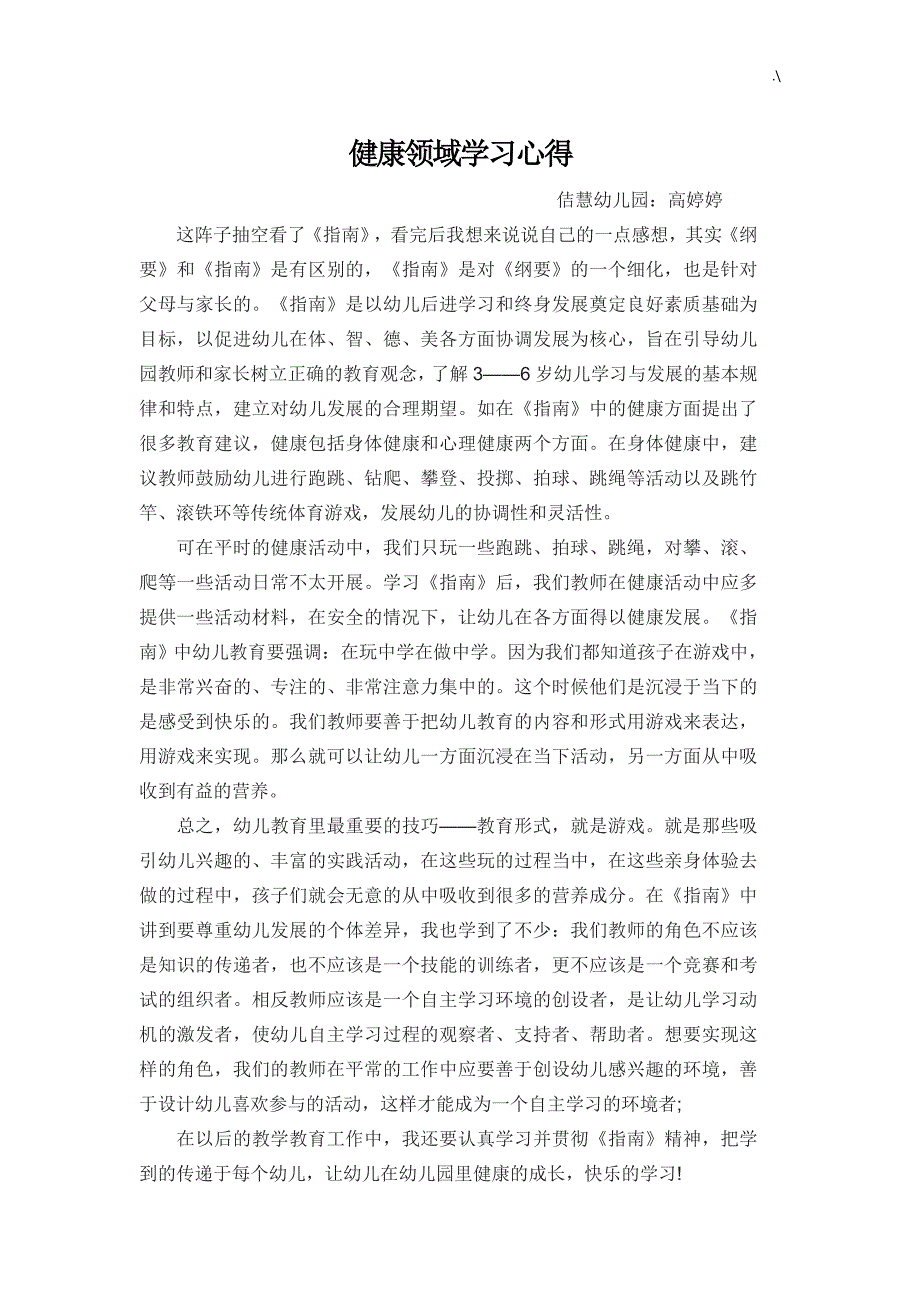 .\

健康领域学习心得

佶慧幼儿园：高婷婷

这阵子抽空看了《指南》，看完后我想来说说自己的一点感想，其实《纲要》和《指南》是有区别的，《指南》是对《纲要》的一个细化，也是针对父母与家长的。《指南》是以幼儿后进学习和终身发展奠定良好素质基础为目标，以促进幼儿在体、智、德、美各方面协调发展为核心，旨在引导幼儿园教师和家长树立正确的教育观念，了解 3——6 岁幼儿学习与发展的基本规律和特点，建立对幼儿发展的合理期望。如在《指南》中的健康方面提出了很多教育建议，健康包括身体健康和心理健康两个方面。在身体健康中，建议教师鼓励幼儿进行跑跳、钻爬、攀登、投掷、拍球、跳绳等活动以及跳竹竿、滚铁环等传统体育游戏，发展幼儿的协调性和灵活性。

可在平时的健康活动中，我们只玩一些跑跳、拍球、跳绳，对攀、滚、爬等一些活动日常不太开展。学习《指南》后，我们教师在健康活动中应多提供一些活动材料，在安全的情况下，让幼儿在各方面得以健康发展。《指南》中幼儿教育要强调：在玩中学在做中学。因为我们都知道孩子在游戏中，是非常兴奋的、专注的、非常注意力集中的。这个时候他们是沉浸于当下的是感受到快乐的。我们教师要善于把幼儿教育的内容和形式用游戏来表达，用游戏来实现。那么就可以让幼儿一方面沉浸在当下活动，另一方面从中吸收到有益的营养。

总之，幼儿教育里最重要的技巧——教育形式，就是游戏。就是那些吸引幼儿兴趣的、丰富的实践活动，在这些玩的过程当中，在这些亲身体验去做的过程中，孩子们就会无意的从中吸收到很多的营养成分。在《指南》中讲到要尊重幼儿发展的个体差异，我也学到了不少：我们教师的角色不应该是知识的传递者，也不应该是一个技能的训练者，更不应该是一个竞赛和考试的组织者。相反教师应该是一个自主学习环境的创设者，是让幼儿学习动机的激发者，使幼儿自主学习过程的观察者、支持者、帮助者。想要实现这样的角色，我们的教师在平常的工作中应要善于创设幼儿感兴趣的环境，善于设计幼儿喜欢参与的活动，这样才能成为一个自主学习的环境者;

在以后的教学教育工作中，我还要认真学习并贯彻《指南》精神，把学到的传递于每个幼儿，让幼儿在幼儿园里健康的成长，快乐的学习!